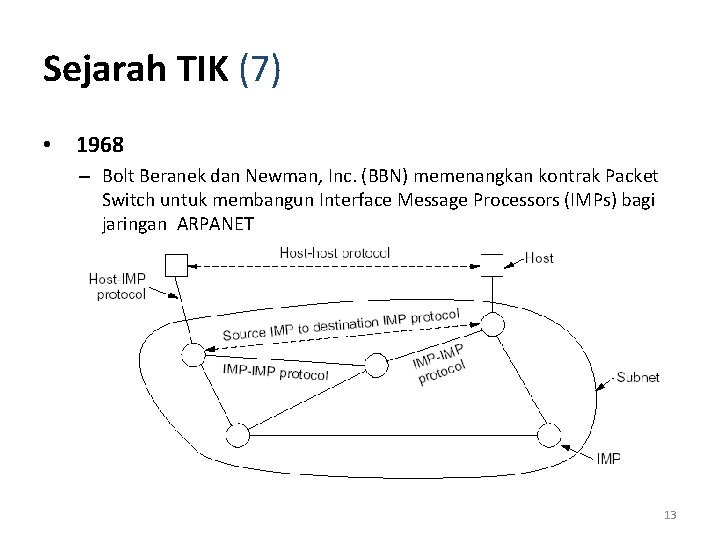 Sejarah TIK (7)

• 1968

– Bolt Beranek dan Newman, Inc. (BBN) memenangkan kontrak Packet Switch untuk membangun Interface Message Processors (IMPs) bagi jaringan ARPANET

Host-host protocol
Host
Host IMP protocol
Source IMP to destination IMP protocol
IMP-IMP protocol
IMP-IMP protocol
Subnet
IMP

13